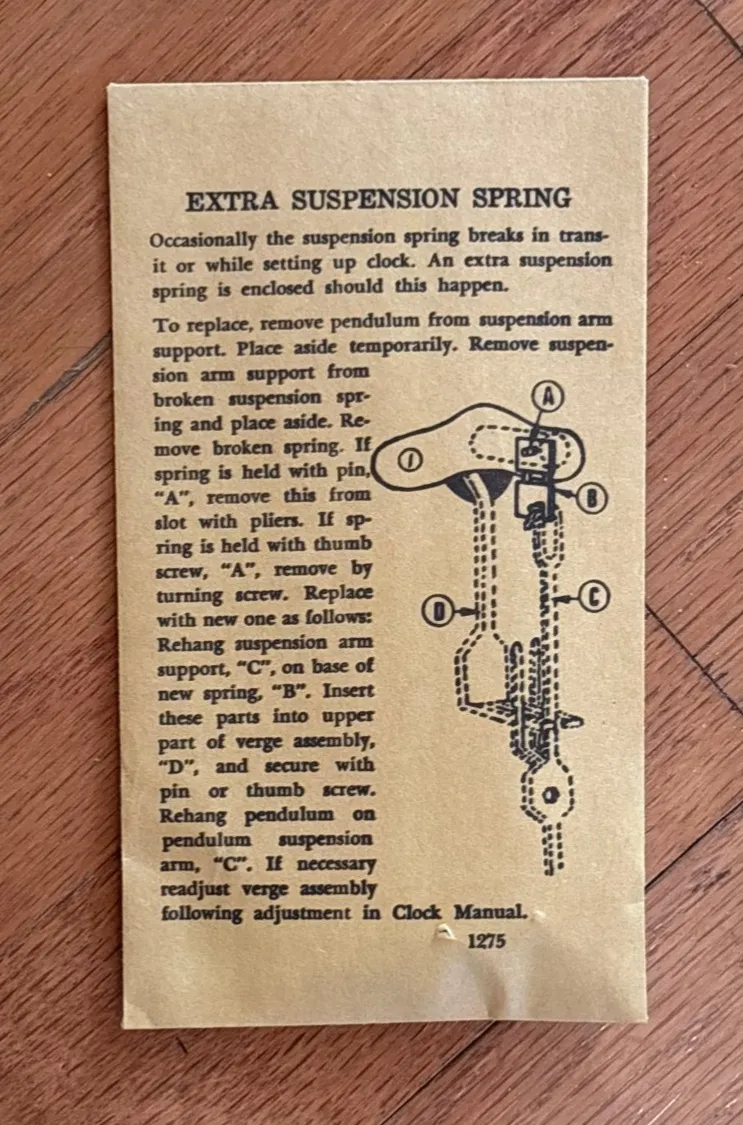 EXTRA SUSPENSION SPRING

Occasionally the suspension spring breaks in transit or while setting up clock. An extra suspension spring is enclosed should this happen.

To replace, remove pendulum from suspension arm support. Place aside temporarily. Remove suspension arm support from broken suspension spring and place aside. Remove broken spring. If spring is held with pin, "A", remove this from slot with pliers. If spring is held with thumb screw, "A", remove by turning screw. Replace with new one as follows: Rehang suspension arm support, "C", on base of new spring, "B". Insert these parts into upper part of verge assembly, "D", and secure with pin or thumb screw. Rehang pendulum on pendulum suspension arm, "C". If necessary readjust verge assembly following adjustment in Clock Manual.

A
B
C
D

1275